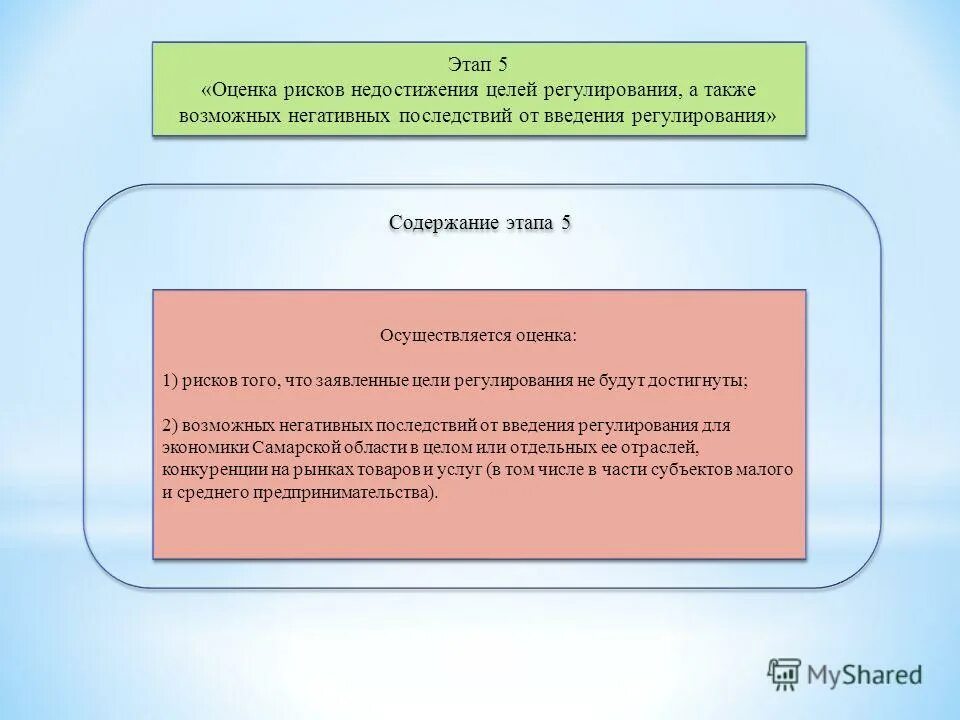 Этап 5
«Оценка рисков недостижения целей регулирования, а также возможных негативных последствий от введения регулирования»

Содержание этапа 5

Осуществляется оценка:

1) рисков того, что заявленные цели регулирования не будут достигнуты;

2) возможных негативных последствий от введения регулирования для экономики Самарской области в целом или отдельных ее отраслей, конкуренции на рынках товаров и услуг (в том числе в части субъектов малого и среднего предпринимательства).

MyShared